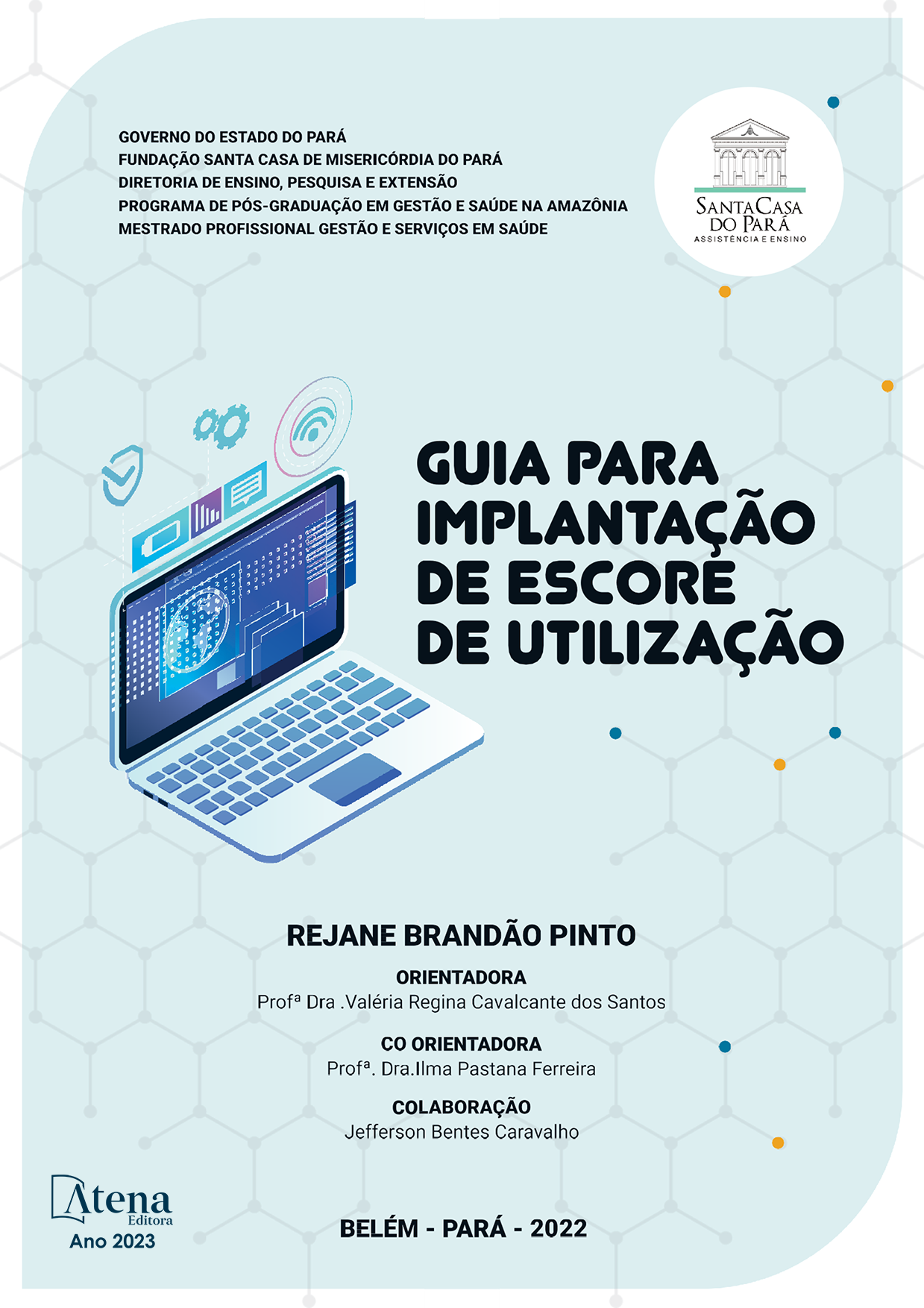 GOVERNO DO ESTADO DO PARÁ
FUNDAÇÃO SANTA CASA DE MISERICÓRDIA DO PARÁ
DIRETORIA DE ENSINO, PESQUISA E EXTENSÃO
PROGRAMA DE PÓS-GRADUAÇÃO EM GESTÃO E SAÚDE NA AMAZÔNIA
MESTRADO PROFISSIONAL GESTÃO E SERVIÇOS EM SAÚDE

SANTA CASA DO PARÁ
ASSISTÊNCIA E ENSINO

GUIA PARA IMPLANTAÇÃO DE ESCORE DE UTILIZAÇÃO

REJANE BRANDÃO PINTO

ORIENTADORA
Profª Dra .Valéria Regina Cavalcante dos Santos

CO ORIENTADORA
Profª. Dra.Ilma Pastana Ferreira

COLABORAÇÃO
Jefferson Bentes Caravalho

Atena Editora
Ano 2023

BELÉM - PARÁ - 2022